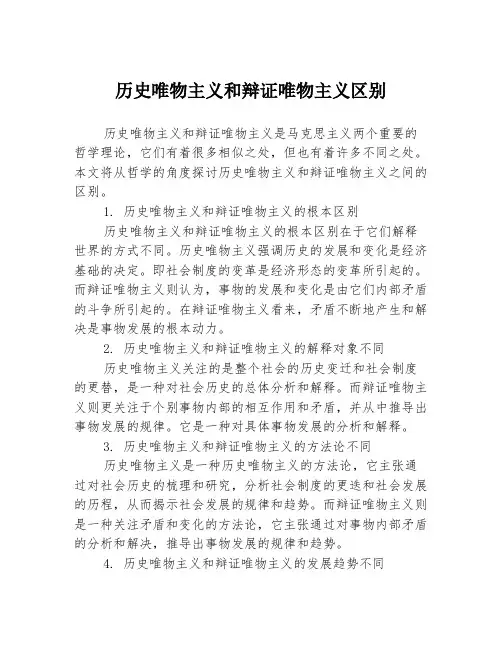 历史唯物主义和辩证唯物主义区别

历史唯物主义和辩证唯物主义是马克思主义两个重要的哲学理论，它们有着很多相似之处，但也有着许多不同之处。本文将从哲学的角度探讨历史唯物主义和辩证唯物主义之间的区别。

1. 历史唯物主义和辩证唯物主义的根本区别

历史唯物主义和辩证唯物主义的根本区别在于它们解释世界的方式不同。历史唯物主义强调历史的发展和变化是经济基础的决定。即社会制度的变革是经济形态的变革所引起的。而辩证唯物主义则认为，事物的发展和变化是由它们内部矛盾的斗争所引起的。在辩证唯物主义看来，矛盾不断地产生和解决是事物发展的根本动力。

2. 历史唯物主义和辩证唯物主义的解释对象不同

历史唯物主义关注的是整个社会的历史变迁和社会制度的更替，是一种对社会历史的总体分析和解释。而辩证唯物主义则更关注于个别事物内部的相互作用和矛盾，并从中推导出事物发展的规律。它是一种对具体事物发展的分析和解释。

3. 历史唯物主义和辩证唯物主义的方法论不同

历史唯物主义是一种历史唯物主义的方法论，它主张通过对社会历史的梳理和研究，分析社会制度的更迭和社会发展的历程，从而揭示社会发展的规律和趋势。而辩证唯物主义则是一种关注矛盾和变化的方法论，它主张通过对事物内部矛盾的分析和解决，推导出事物发展的规律和趋势。

4. 历史唯物主义和辩证唯物主义的发展趋势不同